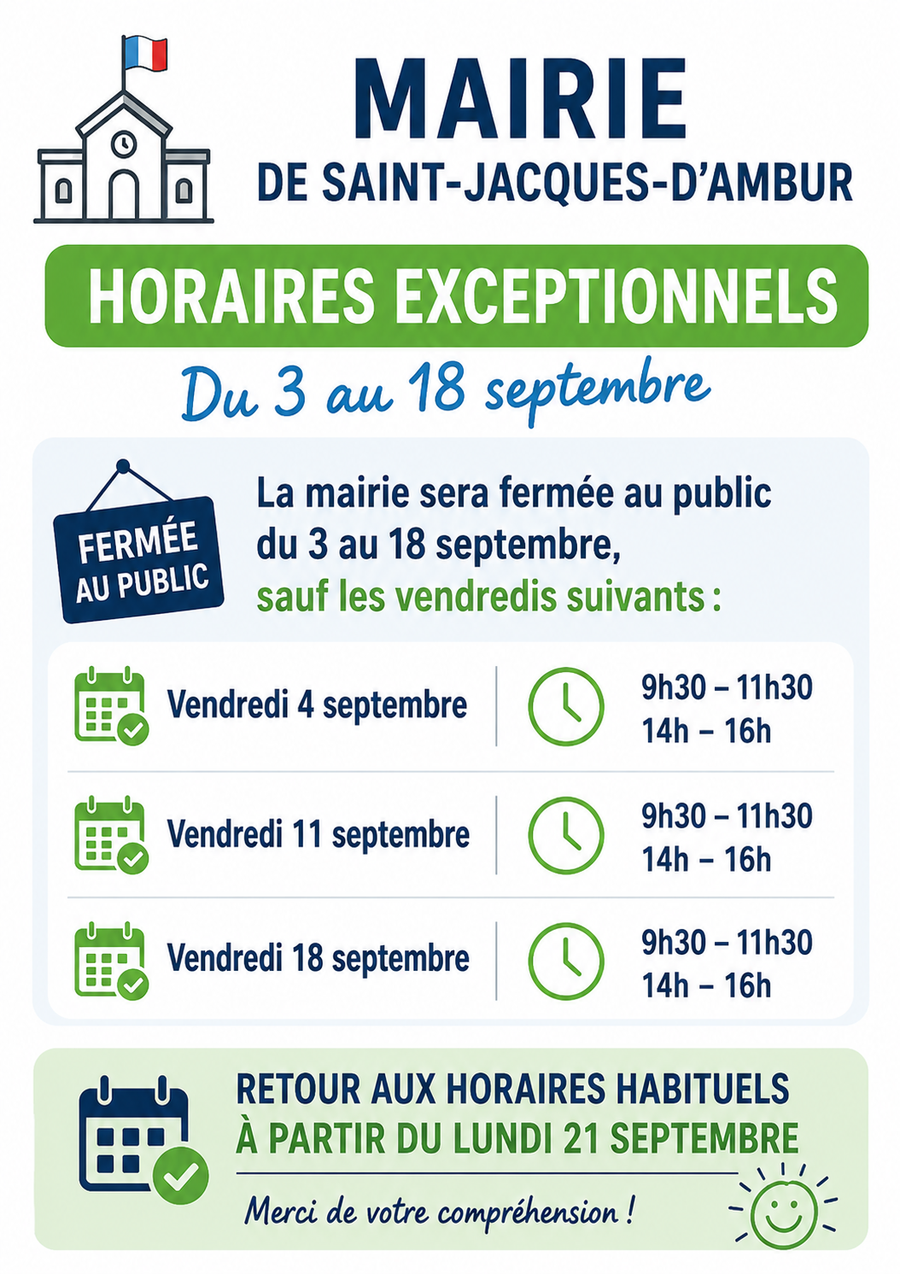 MAIRIE
DE SAINT-JACQUES-D'AMBUR

HORAIRES EXCEPTIONNELS

Du 3 au 18 septembre

FERMÉE AU PUBLIC

La mairie sera fermée au public du 3 au 18 septembre, sauf les vendredis suivants :

Vendredi 4 septembre
9h30 – 11h30
14h – 16h

Vendredi 11 septembre
9h30 – 11h30
14h – 16h

Vendredi 18 septembre
9h30 – 11h30
14h – 16h

RETOUR AUX HORAIRES HABITUELS
À PARTIR DU LUNDI 21 SEPTEMBRE

Merci de votre compréhension !